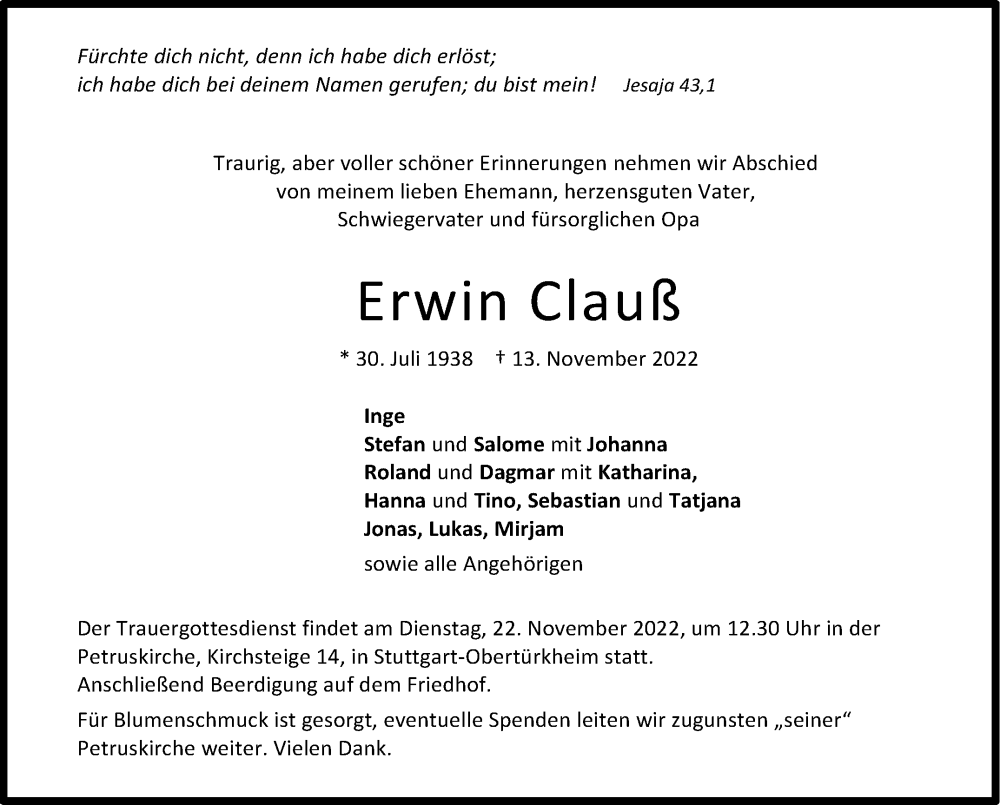 Fürchte dich nicht, denn ich habe dich erlöst;
ich habe dich bei deinem Namen gerufen; du bist mein! Jesaja 43,1

Traurig, aber voller schöner Erinnerungen nehmen wir Abschied von meinem lieben Ehemann, herzensguten Vater, Schwiegervater und fürsorglichen Opa

Erwin Clauß

* 30. Juli 1938 † 13. November 2022

Inge
Stefan und Salome mit Johanna
Roland und Dagmar mit Katharina,
Hanna und Tino, Sebastian und Tatjana
Jonas, Lukas, Mirjam
sowie alle Angehörigen

Der Trauergottesdienst findet am Dienstag, 22. November 2022, um 12.30 Uhr in der Petruskirche, Kirchsteige 14, in Stuttgart-Obertürkheim statt.
Anschließend Beerdigung auf dem Friedhof.

Für Blumenschmuck ist gesorgt, eventuelle Spenden leiten wir zugunsten „seiner“ Petruskirche weiter. Vielen Dank.